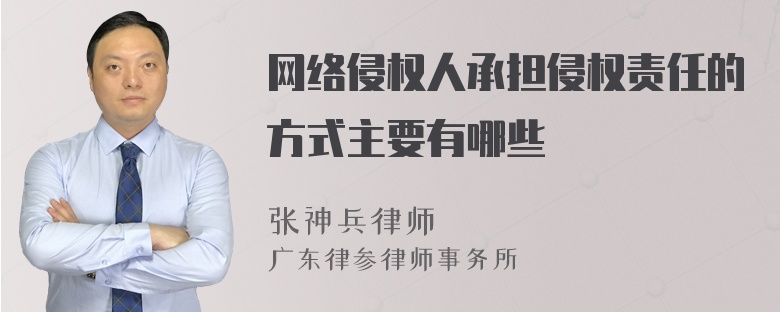 网络侵权人承担侵权责任的方式主要有哪些

张神兵律师
广东律参律师事务所